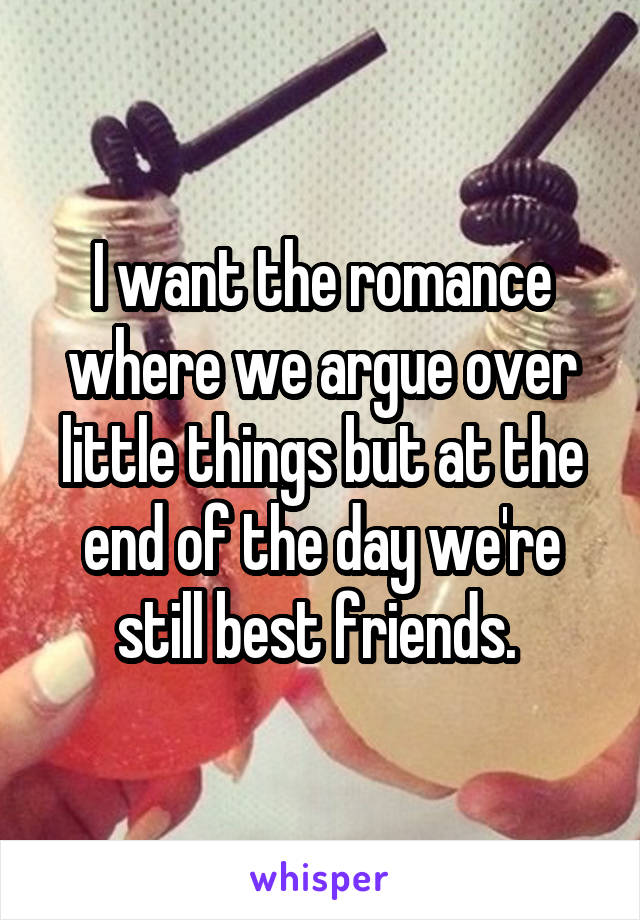 I want the romance where we argue over little things but at the end of the day we're still best friends.

whisper